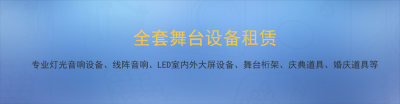 全套舞台设备租赁

专业灯光音响设备、线阵音响、LED室内外大屏设备、舞台桁架、庆典道具、婚庆道具等